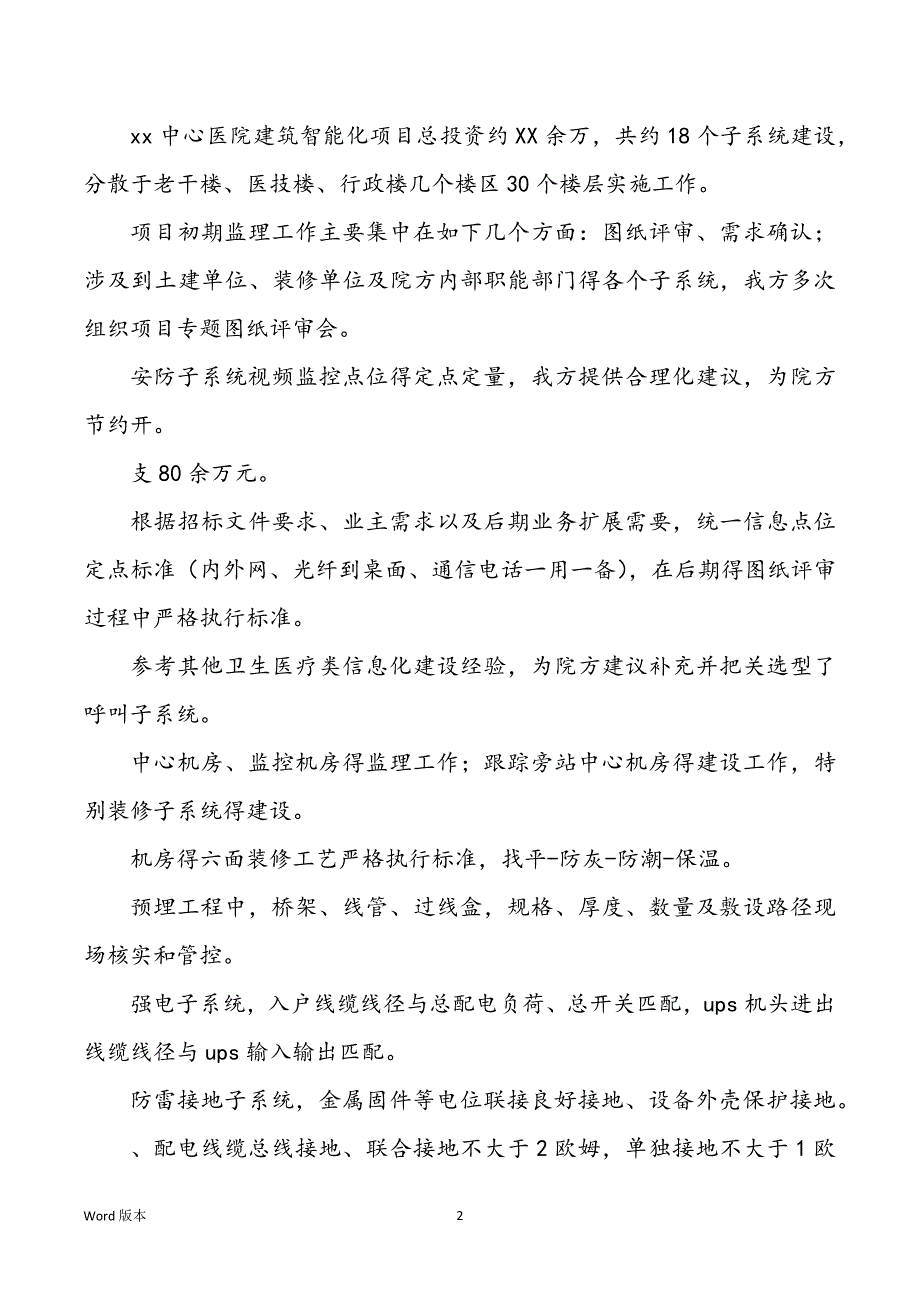 xx 中心医院建筑智能化项目总投资约 XX 余万，共约 18 个子系统建设，分散于老干楼、医技楼、行政楼几个楼区 30 个楼层实施工作。

项目初期监理工作主要集中在如下几个方面：图纸评审、需求确认；涉及到土建单位、装修单位及院方内部职能部门得各个子系统，我方多次组织项目专题图纸评审会。

安防子系统视频监控点位得定点定量，我方提供合理化建议，为院方节约开。

支 80 余万元。

根据招标文件要求、业主需求以及后期业务扩展需要，统一信息点位定点标准（内外网、光纤到桌面、通信电话一用一备），在后期得图纸评审过程中严格执行标准。

参考其他卫生医疗类信息化建设经验，为院方建议补充并把关选型了呼叫子系统。

中心机房、监控机房得监理工作；跟踪旁站中心机房得建设工作，特别装修子系统得建设。

机房得六面装修工艺严格执行标准，找平-防灰-防潮-保温。

预埋工程中，桥架、线管、过线盒，规格、厚度、数量及敷设路径现场核实和管控。

强电子系统，入户线缆线径与总配电负荷、总开关匹配，ups 机头进出线缆线径与 ups 输入输出匹配。

防雷接地子系统，金属固件等电位联接良好接地、设备外壳保护接地。

、配电线缆总线接地、联合接地不大于 2 欧姆，单独接地不大于 1 欧

Word 版本

2